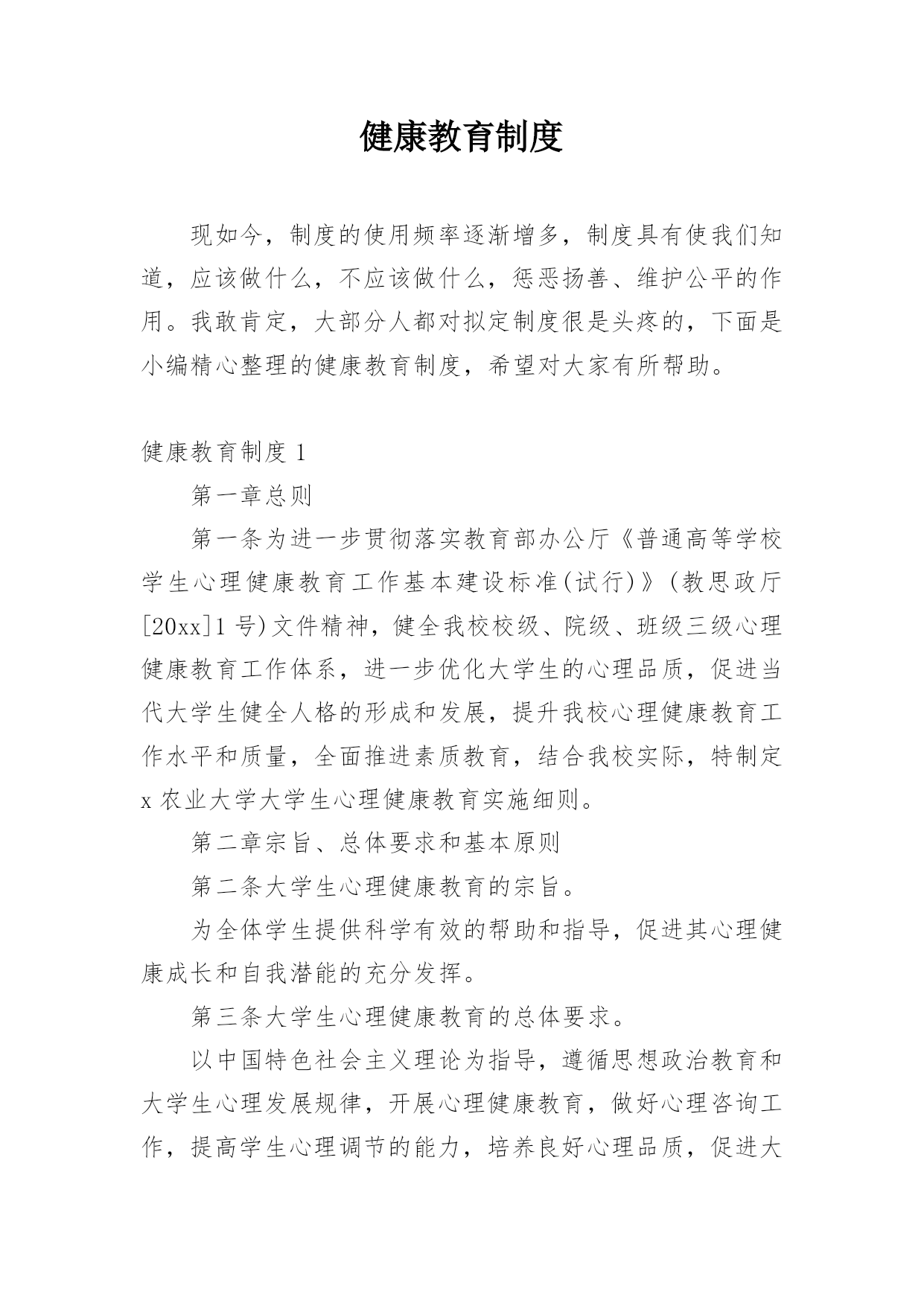 健康教育制度

现如今，制度的使用频率逐渐增多，制度具有使我们知道，应该做什么，不应该做什么，惩恶扬善、维护公平的作用。我敢肯定，大部分人都对拟定制度很是头疼的，下面是小编精心整理的健康教育制度，希望对大家有所帮助。

健康教育制度 1

第一章总则

第一条为进一步贯彻落实教育部办公厅《普通高等学校学生心理健康教育工作基本建设标准(试行)》(教思政厅[20xx]1 号)文件精神，健全我校校级、院级、班级三级心理健康教育工作体系，进一步优化大学生的心理品质，促进当代大学生健全人格的形成和发展，提升我校心理健康教育工作水平和质量，全面推进素质教育，结合我校实际，特制定 x 农业大学大学生心理健康教育实施细则。

第二章宗旨、总体要求和基本原则

第二条大学生心理健康教育的宗旨。

为全体学生提供科学有效的帮助和指导，促进其心理健康成长和自我潜能的充分发挥。

第三条大学生心理健康教育的总体要求。

以中国特色社会主义理论为指导，遵循思想政治教育和大学生心理发展规律，开展心理健康教育，做好心理咨询工作，提高学生心理调节的能力，培养良好心理品质，促进大